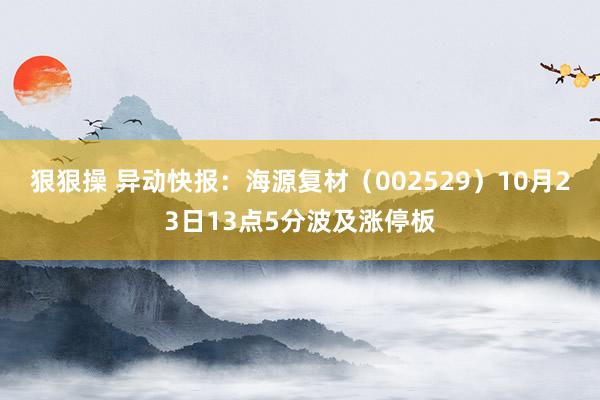 狠狠操 异动快报：海源复材（002529）10月23日13点5分波及涨停板